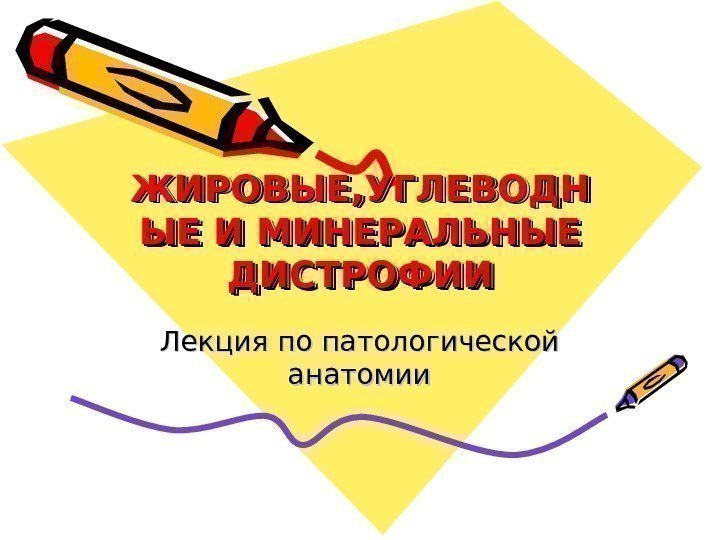 ЖИРОВЫЕ,УГЛЕВОДНЫЕ И МИНЕРАЛЬНЫЕ ДИСТРОФИИ

Лекция по патологической анатомии